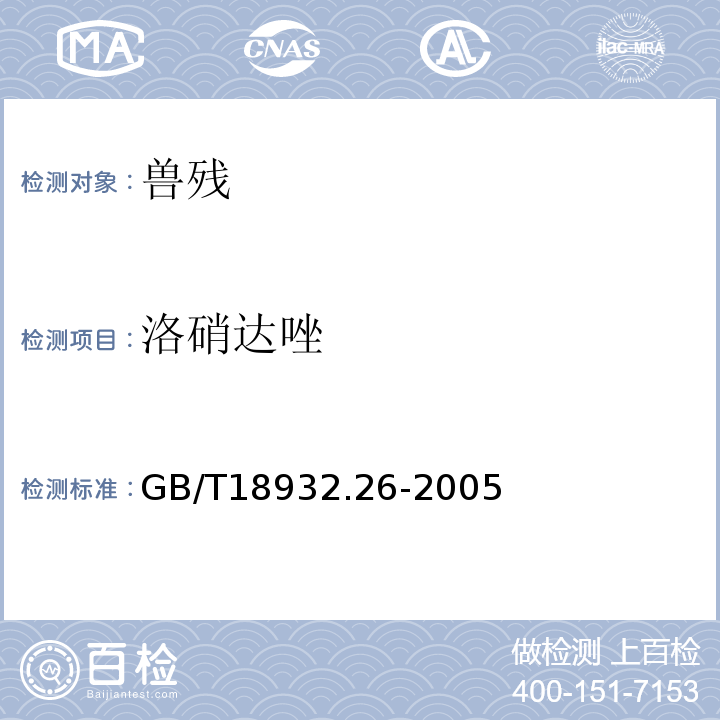 MA CNAS AL ilac-MRA

检测对象：兽残

检测项目：洛硝达唑

检测标准：GB/T18932.26-2005

百检 Baijiantest.com

做检测 上百检
400-151-7153